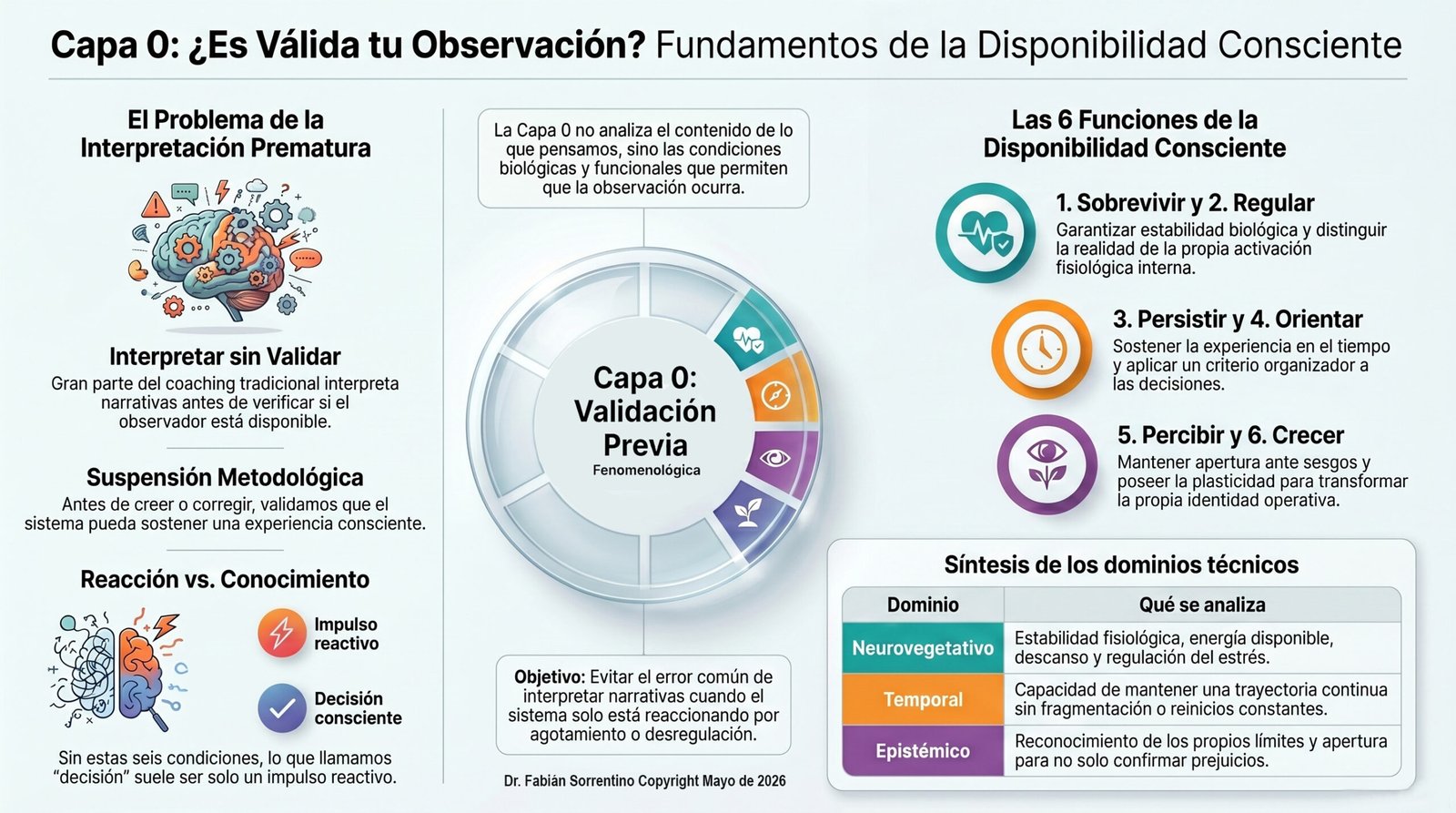 Capa 0: ¿Es Válida tu Observación? Fundamentos de la Disponibilidad Consciente

El Problema de la Interpretación Prematura

Interpretar sin Validar
Gran parte del coaching tradicional interpreta narrativas antes de verificar si el observador está disponible.

Suspensión Metodológica
Antes de creer o corregir, validamos que el sistema pueda sostener una experiencia consciente.

Reacción vs. Conocimiento

Impulso reactivo

Decisión consciente

Sin estas seis condiciones, lo que llamamos "decisión" suele ser solo un impulso reactivo.

La Capa 0 no analiza el contenido de lo que pensamos, sino las condiciones biológicas y funcionales que permiten que la observación ocurra.

Capa 0: Validación Previa
Fenomenológica

Objetivo: Evitar el error común de interpretar narrativas cuando el sistema solo está reaccionando por agotamiento o desregulación.

Dr. Fabián Sorrentino Copyright Mayo de 2026

Las 6 Funciones de la Disponibilidad Consciente

1. Sobrevivir y 2. Regular
Garantizar estabilidad biológica y distinguir la realidad de la propia activación fisiológica interna.

3. Persistir y 4. Orientar
Sostener la experiencia en el tiempo y aplicar un criterio organizador a las decisiones.

5. Percibir y 6. Crecer
Mantener apertura ante sesgos y poseer la plasticidad para transformar la propia identidad operativa.

Síntesis de los dominios técnicos

| Dominio | Qué se analiza |
|---|---|
| Neurovegetativo | Estabilidad fisiológica, energía disponible, descanso y regulación del estrés. |
| Temporal | Capacidad de mantener una trayectoria continua sin fragmentación o reinicios constantes. |
| Epistémico | Reconocimiento de los propios límites y apertura para no solo confirmar prejuicios. |